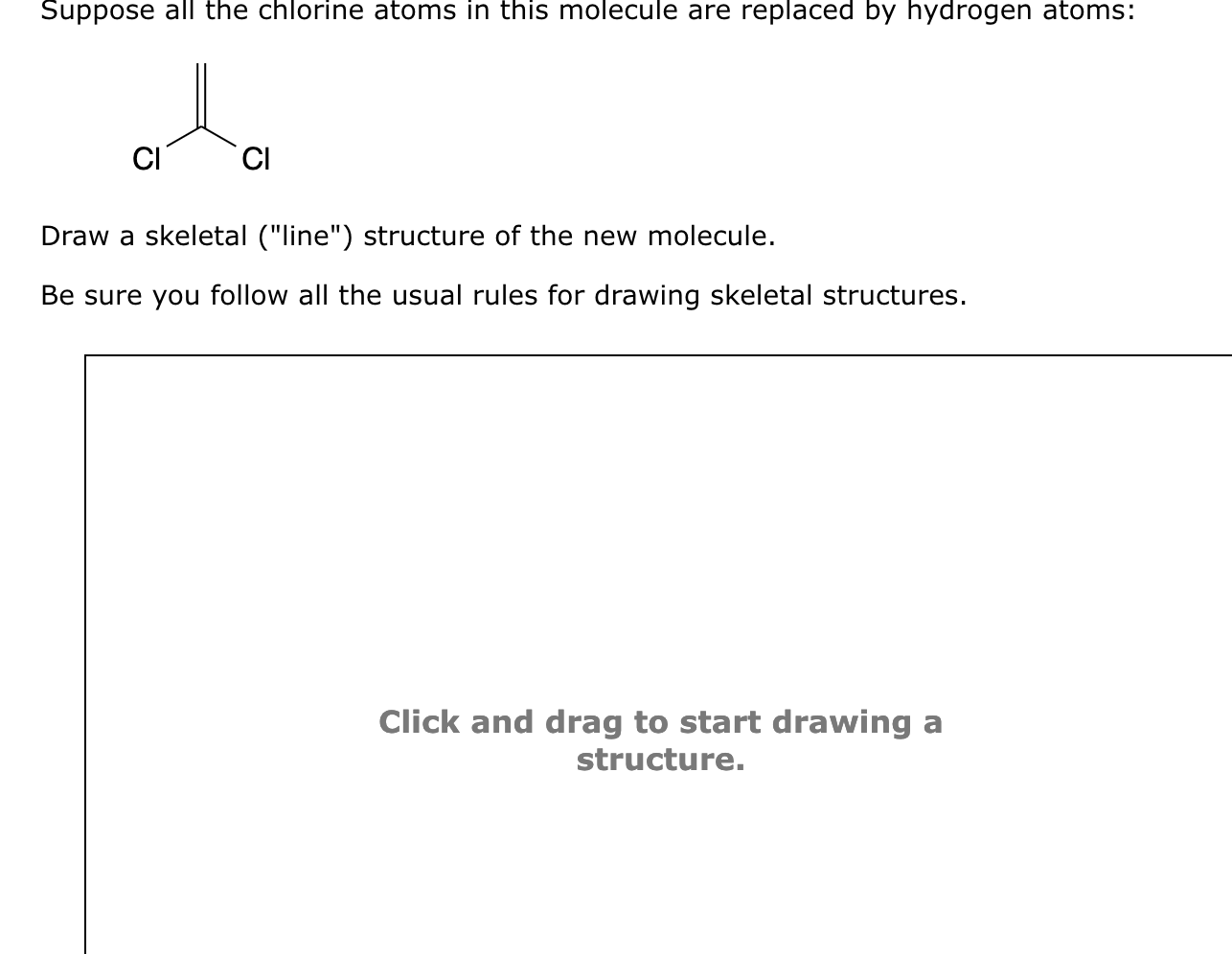 Suppose all the chlorine atoms in this molecule are replaced by hydrogen atoms:

Cl Cl

Draw a skeletal ("line") structure of the new molecule.

Be sure you follow all the usual rules for drawing skeletal structures.

Click and drag to start drawing a structure.